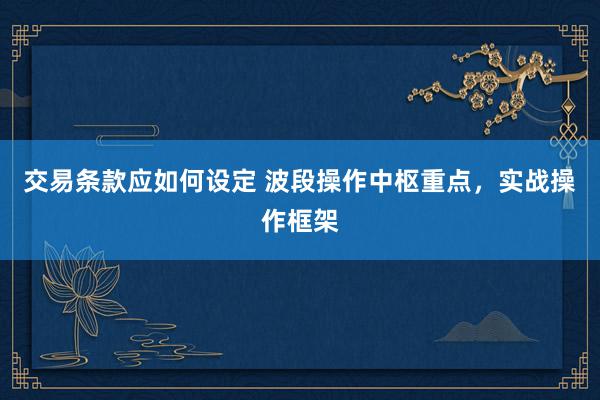 交易条款应如何设定 波段操作中枢重点，实战操作框架